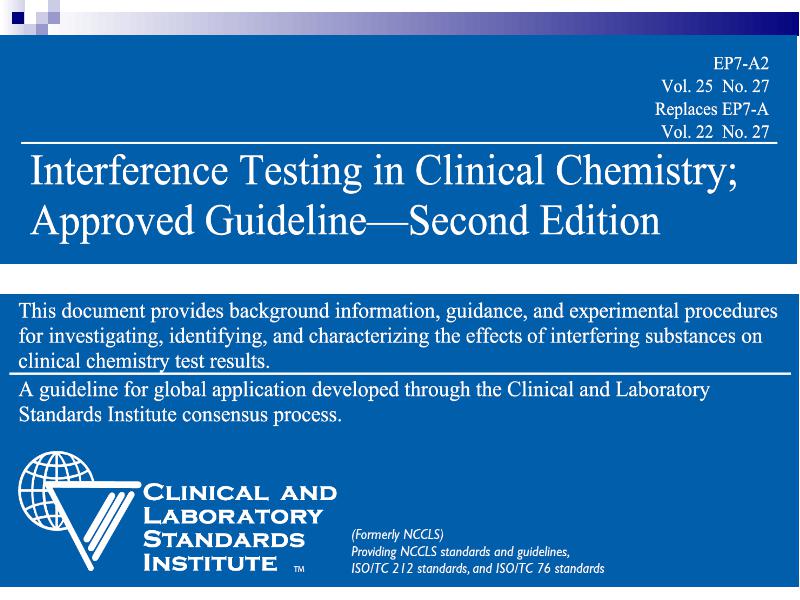 EP7-A2
Vol. 25 No. 27
Replaces EP7-A
Vol. 22 No. 27

Interference Testing in Clinical Chemistry; Approved Guideline—Second Edition

This document provides background information, guidance, and experimental procedures for investigating, identifying, and characterizing the effects of interfering substances on clinical chemistry test results.

A guideline for global application developed through the Clinical and Laboratory Standards Institute consensus process.

CLINICAL AND LABORATORY STANDARDS INSTITUTE ™

(Formerly NCCLS)
Providing NCCLS standards and guidelines, ISO/TC 212 standards, and ISO/TC 76 standards